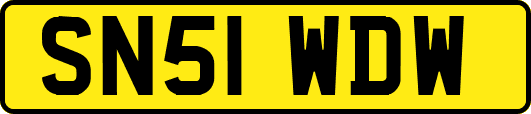 SN51 WDW